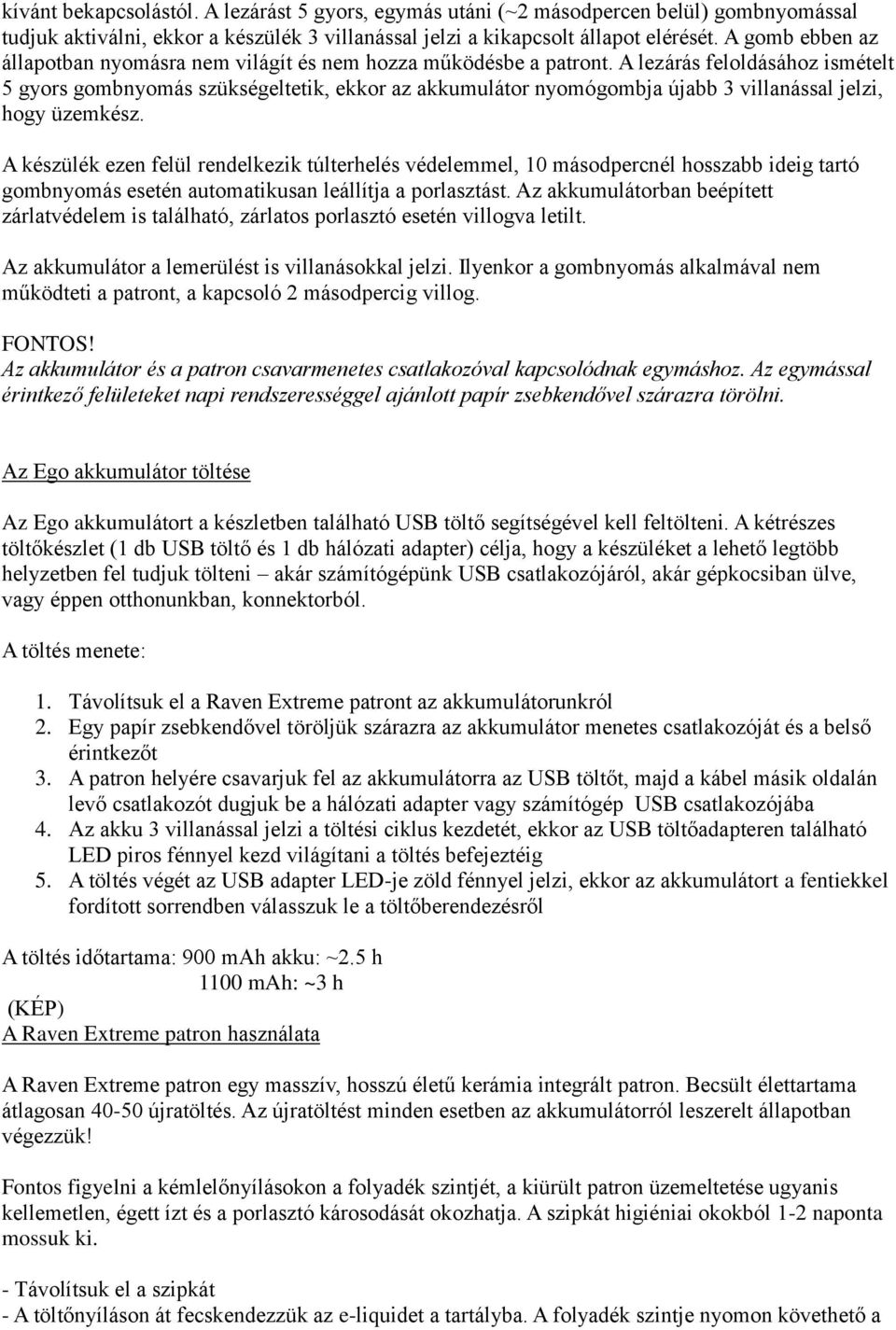 kívánt bekapcsolástól. A lezárást 5 gyors, egymás utáni (~2 másodpercen belül) gombnyomással tudjuk aktiválni, ekkor a készülék 3 villanással jelzi a kikapcsolt állapot elérését. A gomb ebben az állapotban nyomásra nem világít és nem hozza működésbe a patront. A lezárás feloldásához ismételt 5 gyors gombnyomás szükségeltetik, ekkor az akkumulátor nyomógombja újabb 3 villanással jelzi, hogy üzemkész.

A készülék ezen felül rendelkezik túlterhelés védelemmel, 10 másodpercnél hosszabb ideig tartó gombnyomás esetén automatikusan leállítja a porlasztást. Az akkumulátorban beépített zárlatvédelem is található, zárlatos porlasztó esetén villogva letilt.

Az akkumulátor a lemerülést is villanásokkal jelzi. Ilyenkor a gombnyomás alkalmával nem működteti a patront, a kapcsoló 2 másodpercig villog.

FONTOS!
Az akkumulátor és a patron csavarmenetes csatlakozóval kapcsolódnak egymáshoz. Az egymással érintkező felületeket napi rendszerességgel ajánlott papír zsebkendővel szárazra törölni.

Az Ego akkumulátor töltése

Az Ego akkumulátort a készletben található USB töltő segítségével kell feltölteni. A kétrészes töltőkészlet (1 db USB töltő és 1 db hálózati adapter) célja, hogy a készüléket a lehető legtöbb helyzetben fel tudjuk tölteni – akár számítógépünk USB csatlakozójáról, akár gépkocsiban ülve, vagy éppen otthonunkban, konnektorból.

A töltés menete:

1. Távolítsuk el a Raven Extreme patront az akkumulátorunkról
2. Egy papír zsebkendővel töröljük szárazra az akkumulátor menetes csatlakozóját és a belső érintkezőt
3. A patron helyére csavarjuk fel az akkumulátorra az USB töltőt, majd a kábel másik oldalán levő csatlakozót dugjuk be a hálózati adapter vagy számítógép USB csatlakozójába
4. Az akku 3 villanással jelzi a töltési ciklus kezdetét, ekkor az USB töltőadapteren található LED piros fénnyel kezd világítani a töltés befejeztéig
5. A töltés végét az USB adapter LED-je zöld fénnyel jelzi, ekkor az akkumulátort a fentiekkel fordított sorrendben válasszuk le a töltőberendezésről

A töltés időtartama: 900 mAh akku: ~2.5 h
1100 mAh: ~3 h
(KÉP)
A Raven Extreme patron használata

A Raven Extreme patron egy masszív, hosszú életű kerámia integrált patron. Becsült élettartama átlagosan 40-50 újratöltés. Az újratöltést minden esetben az akkumulátorról leszerelt állapotban végezzük!

Fontos figyelni a kémlelőnyílásokon a folyadék szintjét, a kiürült patron üzemeltetése ugyanis kellemetlen, égett ízt és a porlasztó károsodását okozhatja. A szipkát higiéniai okokból 1-2 naponta mossuk ki.

- Távolítsuk el a szipkát
- A töltőnyíláson át fecskendezzük az e-liquidet a tartályba. A folyadék szintje nyomon követhető a